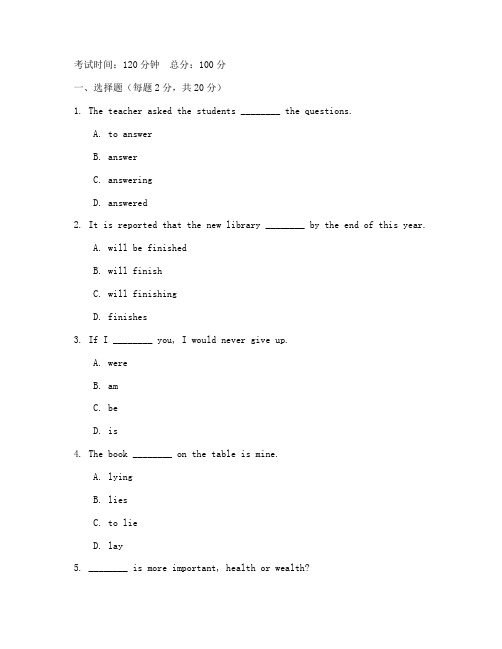 考试时间：120 分钟　总分：100 分

一、选择题（每题 2 分，共 20 分）

1. The teacher asked the students ________ the questions.

A. to answer

B. answer

C. answering

D. answered

2. It is reported that the new library ________ by the end of this year.

A. will be finished

B. will finish

C. will finishing

D. finishes

3. If I ________ you, I would never give up.

A. were

B. am

C. be

D. is

4. The book ________ on the table is mine.

A. lying

B. lies

C. to lie

D. lay

5. ________ is more important, health or wealth?